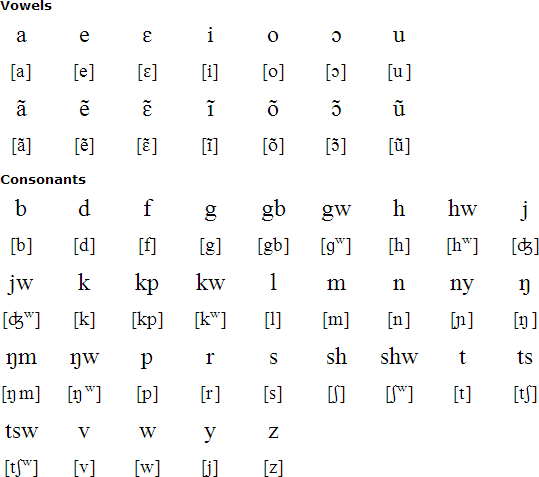 **Vowels**

| a | e | ɛ | i | o | ɔ | u |
|---|---|---|---|---|---|---|
| [a] | [e] | [ɛ] | [i] | [o] | [ɔ] | [u] |
| ã | ẽ | ɛ̃ | ĩ | õ | ɔ̃ | ũ |
| [ã] | [ẽ] | [ɛ̃] | [ĩ] | [õ] | [ɔ̃] | [ũ] |

**Consonants**

| b | d | f | g | gb | gw | h | hw | j |
|---|---|---|---|---|---|---|---|---|
| [b] | [d] | [f] | [g] | [gb] | [gʷ] | [h] | [hʷ] | [ʤ] |
| jw | k | kp | kw | l | m | n | ny | ŋ |
| [ʤʷ] | [k] | [kp] | [kʷ] | [l] | [m] | [n] | [ɲ] | [ŋ] |
| ŋm | ŋw | p | r | s | sh | shw | t | ts |
| [ŋm] | [ŋʷ] | [p] | [r] | [s] | [ʃ] | [ʃʷ] | [t] | [tʃ] |
| tsw | v | w | y | z | | | | |
| [tʃʷ] | [v] | [w] | [j] | [z] | | | | |